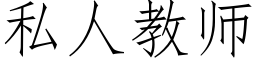 私人教师